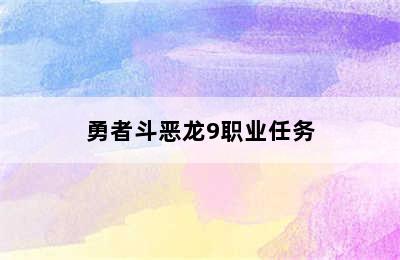 勇者斗恶龙9职业任务